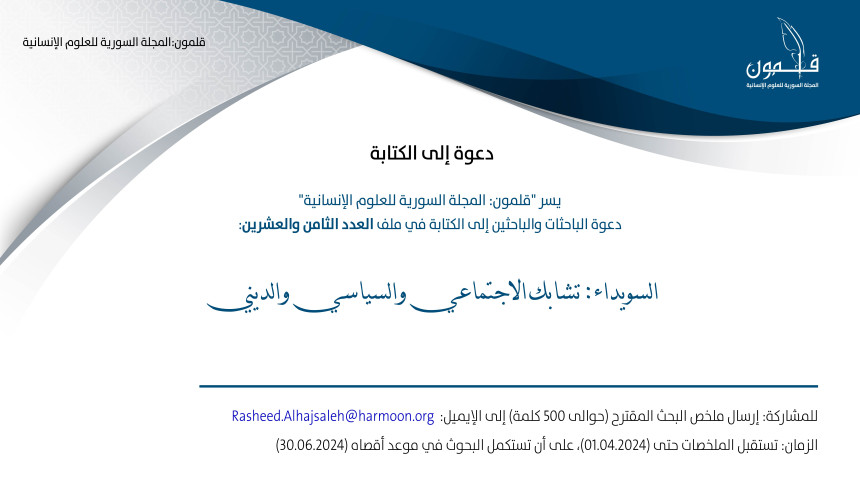 قلمون:المجلة السورية للعلوم الإنسانية

قلمون
المجلة السورية للعلوم الإنسانية

دعوة إلى الكتابة

يسر "قلمون: المجلة السورية للعلوم الإنسانية"
دعوة الباحثات والباحثين إلى الكتابة في ملف العدد الثامن والعشرين:

السويداء: تشابك الاجتماعي والسياسي والديني

للمشاركة: إرسال ملخص البحث المقترح (حوالى 500 كلمة) إلى الإيميل: Rasheed.Alhajsaleh@harmoon.org

الزمان: تستقبل الملخصات حتى (01.04.2024)، على أن تستكمل البحوث في موعد أقصاه (30.06.2024)